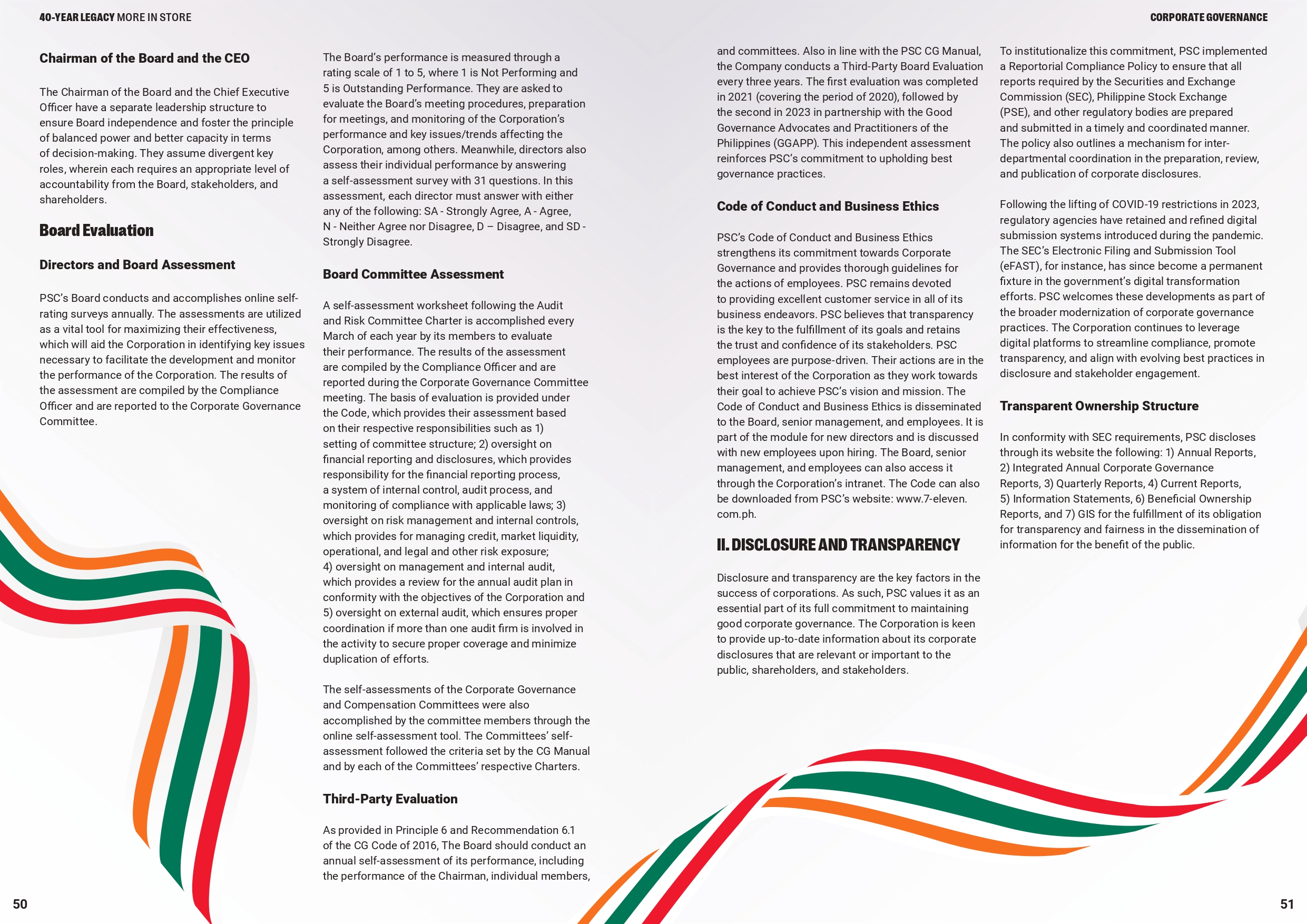 40-YEAR LEGACY MORE IN STORE

CORPORATE GOVERNANCE

Chairman of the Board and the CEO

The Chairman of the Board and the Chief Executive Officer have a separate leadership structure to ensure Board independence and foster the principle of balanced power and better capacity in terms of decision-making. They assume divergent key roles, wherein each requires an appropriate level of accountability from the Board, stakeholders, and shareholders.

Board Evaluation

Directors and Board Assessment

PSC's Board conducts and accomplishes online self-rating surveys annually. The assessments are utilized as a vital tool for maximizing their effectiveness, which will aid the Corporation in identifying key issues necessary to facilitate the development and monitor the performance of the Corporation. The results of the assessment are compiled by the Compliance Officer and are reported to the Corporate Governance Committee.

The Board's performance is measured through a rating scale of 1 to 5, where 1 is Not Performing and 5 is Outstanding Performance. They are asked to evaluate the Board's meeting procedures, preparation for meetings, and monitoring of the Corporation's performance and key issues/trends affecting the Corporation, among others. Meanwhile, directors also assess their individual performance by answering a self-assessment survey with 31 questions. In this assessment, each director must answer with either any of the following: SA - Strongly Agree, A - Agree, N - Neither Agree nor Disagree, D – Disagree, and SD - Strongly Disagree.

Board Committee Assessment

A self-assessment worksheet following the Audit and Risk Committee Charter is accomplished every March of each year by its members to evaluate their performance. The results of the assessment are compiled by the Compliance Officer and are reported during the Corporate Governance Committee meeting. The basis of evaluation is provided under the Code, which provides their assessment based on their respective responsibilities such as 1) setting of committee structure; 2) oversight on financial reporting and disclosures, which provides responsibility for the financial reporting process, a system of internal control, audit process, and monitoring of compliance with applicable laws; 3) oversight on risk management and internal controls, which provides for managing credit, market liquidity, operational, and legal and other risk exposure; 4) oversight on management and internal audit, which provides a review for the annual audit plan in conformity with the objectives of the Corporation and 5) oversight on external audit, which ensures proper coordination if more than one audit firm is involved in the activity to secure proper coverage and minimize duplication of efforts.

The self-assessments of the Corporate Governance and Compensation Committees were also accomplished by the committee members through the online self-assessment tool. The Committees' self-assessment followed the criteria set by the CG Manual and by each of the Committees' respective Charters.

Third-Party Evaluation

As provided in Principle 6 and Recommendation 6.1 of the CG Code of 2016, The Board should conduct an annual self-assessment of its performance, including the performance of the Chairman, individual members, and committees. Also in line with the PSC CG Manual, the Company conducts a Third-Party Board Evaluation every three years. The first evaluation was completed in 2021 (covering the period of 2020), followed by the second in 2023 in partnership with the Good Governance Advocates and Practitioners of the Philippines (GGAPP). This independent assessment reinforces PSC's commitment to upholding best governance practices.

Code of Conduct and Business Ethics

PSC's Code of Conduct and Business Ethics strengthens its commitment towards Corporate Governance and provides thorough guidelines for the actions of employees. PSC remains devoted to providing excellent customer service in all of its business endeavors. PSC believes that transparency is the key to the fulfillment of its goals and retains the trust and confidence of its stakeholders. PSC employees are purpose-driven. Their actions are in the best interest of the Corporation as they work towards their goal to achieve PSC's vision and mission. The Code of Conduct and Business Ethics is disseminated to the Board, senior management, and employees. It is part of the module for new directors and is discussed with new employees upon hiring. The Board, senior management, and employees can also access it through the Corporation's intranet. The Code can also be downloaded from PSC's website: www.7-eleven.com.ph.

II. DISCLOSURE AND TRANSPARENCY

Disclosure and transparency are the key factors in the success of corporations. As such, PSC values it as an essential part of its full commitment to maintaining good corporate governance. The Corporation is keen to provide up-to-date information about its corporate disclosures that are relevant or important to the public, shareholders, and stakeholders.

To institutionalize this commitment, PSC implemented a Reportorial Compliance Policy to ensure that all reports required by the Securities and Exchange Commission (SEC), Philippine Stock Exchange (PSE), and other regulatory bodies are prepared and submitted in a timely and coordinated manner. The policy also outlines a mechanism for inter-departmental coordination in the preparation, review, and publication of corporate disclosures.

Following the lifting of COVID-19 restrictions in 2023, regulatory agencies have retained and refined digital submission systems introduced during the pandemic. The SEC's Electronic Filing and Submission Tool (eFAST), for instance, has since become a permanent fixture in the government's digital transformation efforts. PSC welcomes these developments as part of the broader modernization of corporate governance practices. The Corporation continues to leverage digital platforms to streamline compliance, promote transparency, and align with evolving best practices in disclosure and stakeholder engagement.

Transparent Ownership Structure

In conformity with SEC requirements, PSC discloses through its website the following: 1) Annual Reports, 2) Integrated Annual Corporate Governance Reports, 3) Quarterly Reports, 4) Current Reports, 5) Information Statements, 6) Beneficial Ownership Reports, and 7) GIS for the fulfillment of its obligation for transparency and fairness in the dissemination of information for the benefit of the public.

50

51